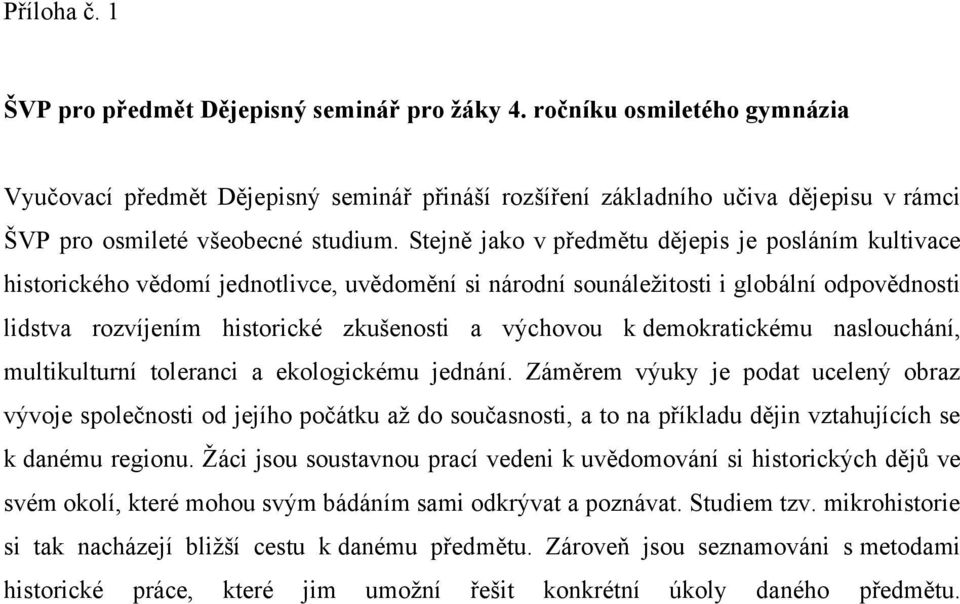 Příloha č. 1

ŠVP pro předmět Dějepisný seminář pro žáky 4. ročníku osmiletého gymnázia

Vyučovací předmět Dějepisný seminář přináší rozšíření základního učiva dějepisu v rámci ŠVP pro osmileté všeobecné studium. Stejně jako v předmětu dějepis je posláním kultivace historického vědomí jednotlivce, uvědomění si národní sounáležitosti i globální odpovědnosti lidstva rozvíjením historické zkušenosti a výchovou k demokratickému naslouchání, multikulturní toleranci a ekologickému jednání. Záměrem výuky je podat ucelený obraz vývoje společnosti od jejího počátku až do současnosti, a to na příkladu dějin vztahujících se k danému regionu. Žáci jsou soustavnou prací vedeni k uvědomování si historických dějů ve svém okolí, které mohou svým bádáním sami odkrývat a poznávat. Studiem tzv. mikrohistorie si tak nacházejí bližší cestu k danému předmětu. Zároveň jsou seznamováni s metodami historické práce, které jim umožní řešit konkrétní úkoly daného předmětu.